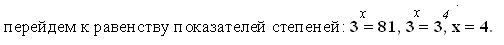 перейдем к равенству показателей степеней: $3^x = 81$, $3^x = 3^4$, $x = 4$.